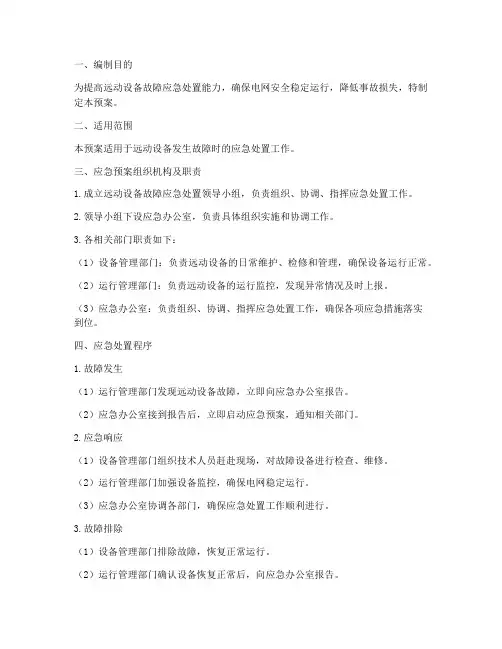 一、编制目的

为提高远动设备故障应急处置能力，确保电网安全稳定运行，降低事故损失，特制定本预案。

二、适用范围

本预案适用于远动设备发生故障时的应急处置工作。

三、应急预案组织机构及职责

1. 成立远动设备故障应急处置领导小组，负责组织、协调、指挥应急处置工作。

2. 领导小组下设应急办公室，负责具体组织实施和协调工作。

3. 各相关部门职责如下：

（1）设备管理部门：负责远动设备的日常维护、检修和管理，确保设备运行正常。

（2）运行管理部门：负责远动设备的运行监控，发现异常情况及时上报。

（3）应急办公室：负责组织、协调、指挥应急处置工作，确保各项应急措施落实到位。

四、应急处置程序

1. 故障发生

（1）运行管理部门发现远动设备故障，立即向应急办公室报告。

（2）应急办公室接到报告后，立即启动应急预案，通知相关部门。

2. 应急响应

（1）设备管理部门组织技术人员赶赴现场，对故障设备进行检查、维修。

（2）运行管理部门加强设备监控，确保电网稳定运行。

（3）应急办公室协调各部门，确保应急处置工作顺利进行。

3. 故障排除

（1）设备管理部门排除故障，恢复正常运行。

（2）运行管理部门确认设备恢复正常后，向应急办公室报告。